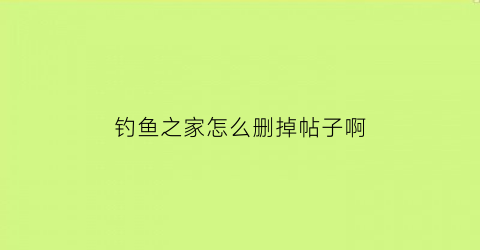 钓鱼之家怎么删掉帖子啊